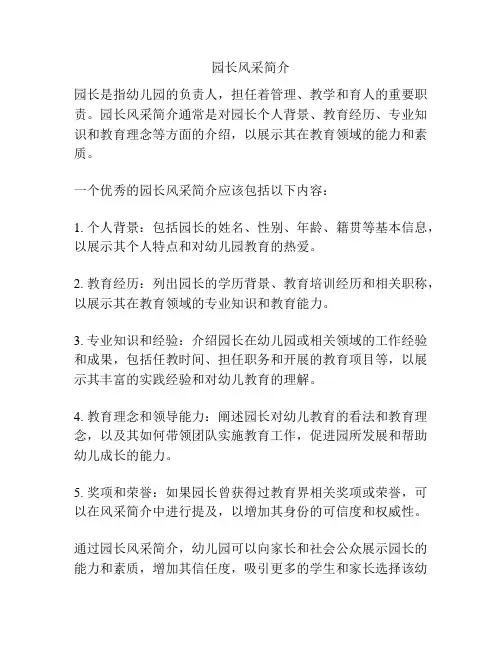 园长风采简介

园长是指幼儿园的负责人，担任着管理、教学和育人的重要职责。园长风采简介通常是对园长个人背景、教育经历、专业知识和教育理念等方面的介绍，以展示其在教育领域的能力和素质。

一个优秀的园长风采简介应该包括以下内容：

1. 个人背景：包括园长的姓名、性别、年龄、籍贯等基本信息，以展示其个人特点和对幼儿园教育的热爱。

2. 教育经历：列出园长的学历背景、教育培训经历和相关职称，以展示其在教育领域的专业知识和教育能力。

3. 专业知识和经验：介绍园长在幼儿园或相关领域的工作经验和成果，包括任教时间、担任职务和开展的教育项目等，以展示其丰富的实践经验和对幼儿教育的理解。

4. 教育理念和领导能力：阐述园长对幼儿教育的看法和教育理念，以及其如何带领团队实施教育工作，促进园所发展和帮助幼儿成长的能力。

5. 奖项和荣誉：如果园长曾获得过教育界相关奖项或荣誉，可以在风采简介中进行提及，以增加其身份的可信度和权威性。

通过园长风采简介，幼儿园可以向家长和社会公众展示园长的能力和素质，增加其信任度，吸引更多的学生和家长选择该幼